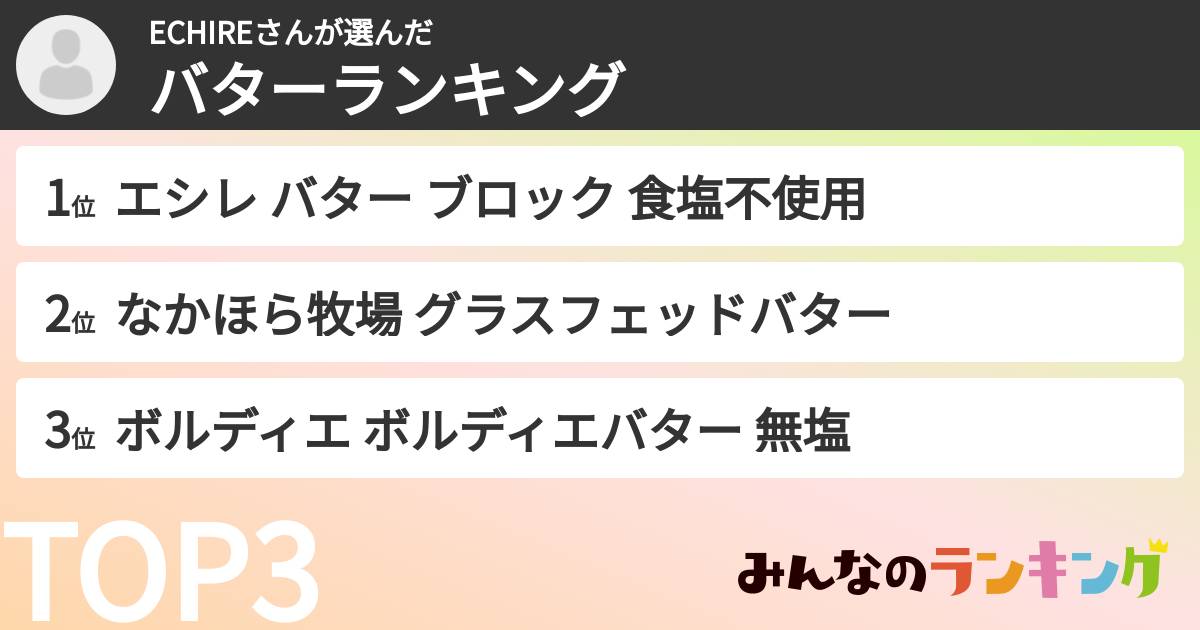 ECHIREさんが選んだ
バターランキング

1位 エシレ バター ブロック 食塩不使用

2位 なかほら牧場 グラスフェッドバター

3位 ボルディエ ボルディエバター 無塩

TOP3

みんなのランキング